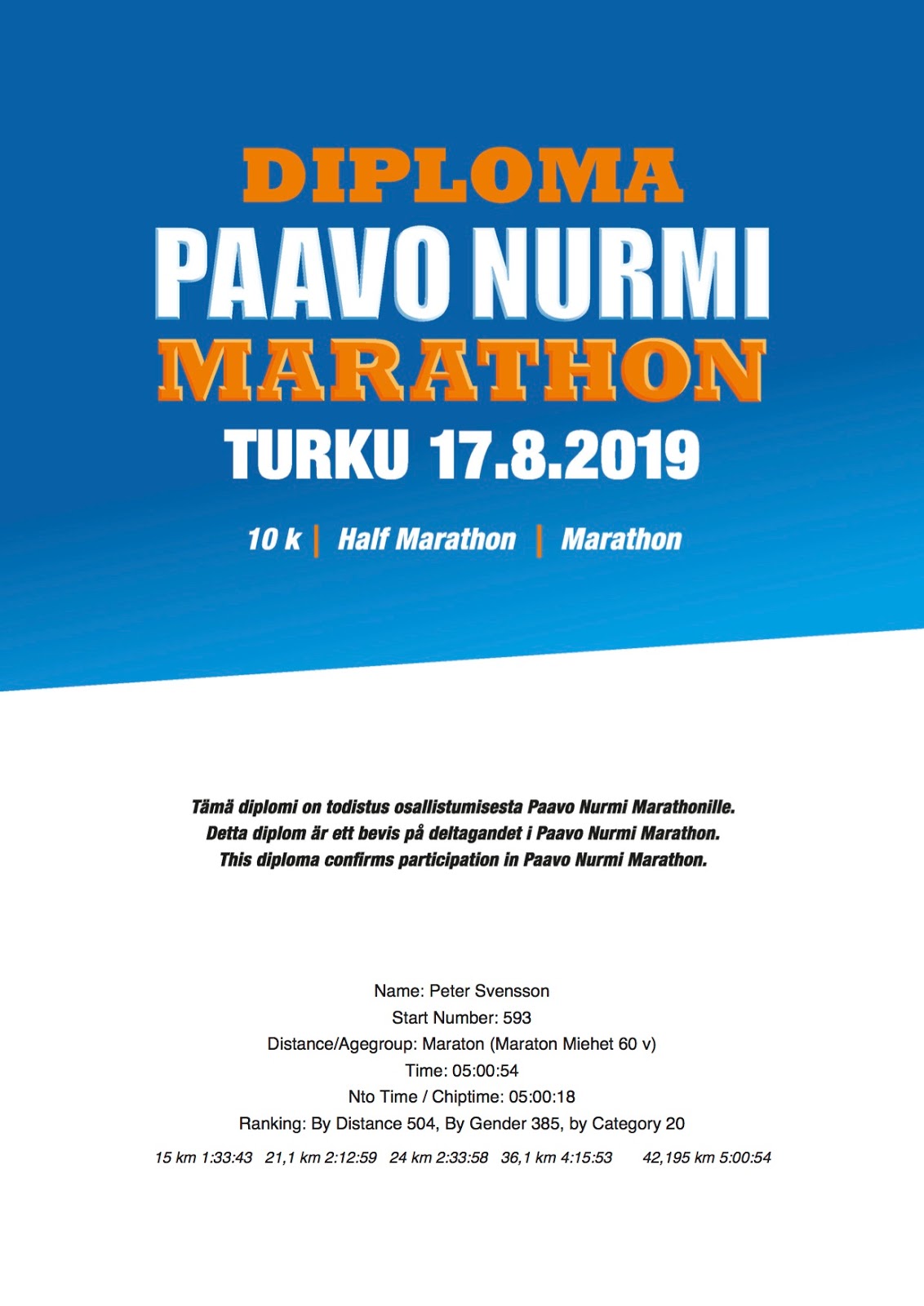 DIPLOMA
PAAVO NURMI
MARATHON
TURKU 17.8.2019

10 k | Half Marathon | Marathon

Tämä diplomi on todistus osallistumisesta Paavo Nurmi Marathonille.
Detta diplom är ett bevis på deltagandet i Paavo Nurmi Marathon.
This diploma confirms participation in Paavo Nurmi Marathon.

Name: Peter Svensson
Start Number: 593
Distance/Agegroup: Maraton (Maraton Miehet 60 v)
Time: 05:00:54
Nto Time / Chiptime: 05:00:18
Ranking: By Distance 504, By Gender 385, by Category 20
15 km 1:33:43 21,1 km 2:12:59 24 km 2:33:58 36,1 km 4:15:53 42,195 km 5:00:54